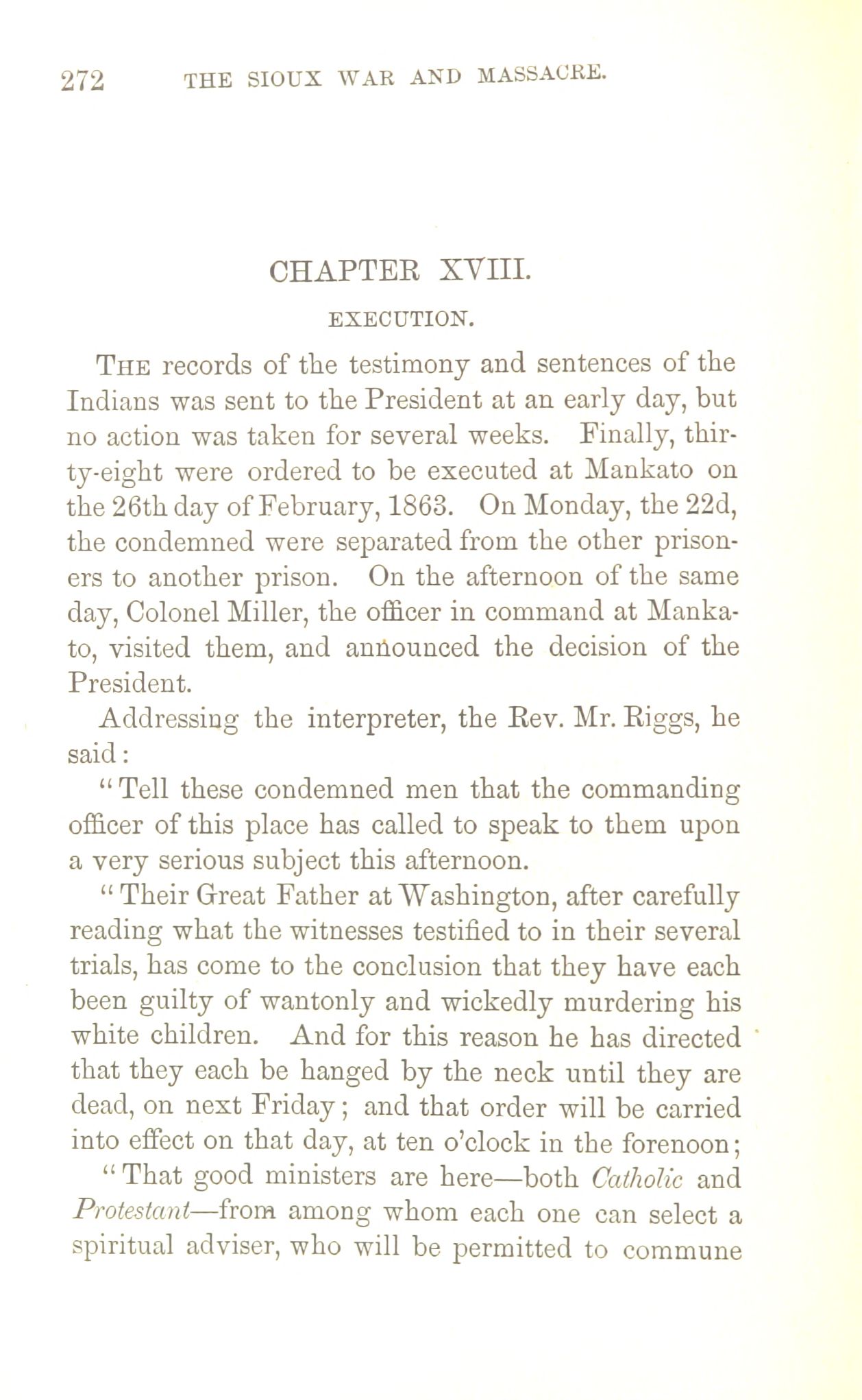 272 THE SIOUX WAR AND MASSACRE.

CHAPTER XVIII.

EXECUTION.

THE records of the testimony and sentences of the Indians was sent to the President at an early day, but no action was taken for several weeks. Finally, thirty-eight were ordered to be executed at Mankato on the 26th day of February, 1863. On Monday, the 22d, the condemned were separated from the other prisoners to another prison. On the afternoon of the same day, Colonel Miller, the officer in command at Mankato, visited them, and announced the decision of the President.

Addressing the interpreter, the Rev. Mr. Riggs, he said:

"Tell these condemned men that the commanding officer of this place has called to speak to them upon a very serious subject this afternoon.

"Their Great Father at Washington, after carefully reading what the witnesses testified to in their several trials, has come to the conclusion that they have each been guilty of wantonly and wickedly murdering his white children. And for this reason he has directed that they each be hanged by the neck until they are dead, on next Friday; and that order will be carried into effect on that day, at ten o'clock in the forenoon;

"That good ministers are here—both Catholic and Protestant—from among whom each one can select a spiritual adviser, who will be permitted to commune